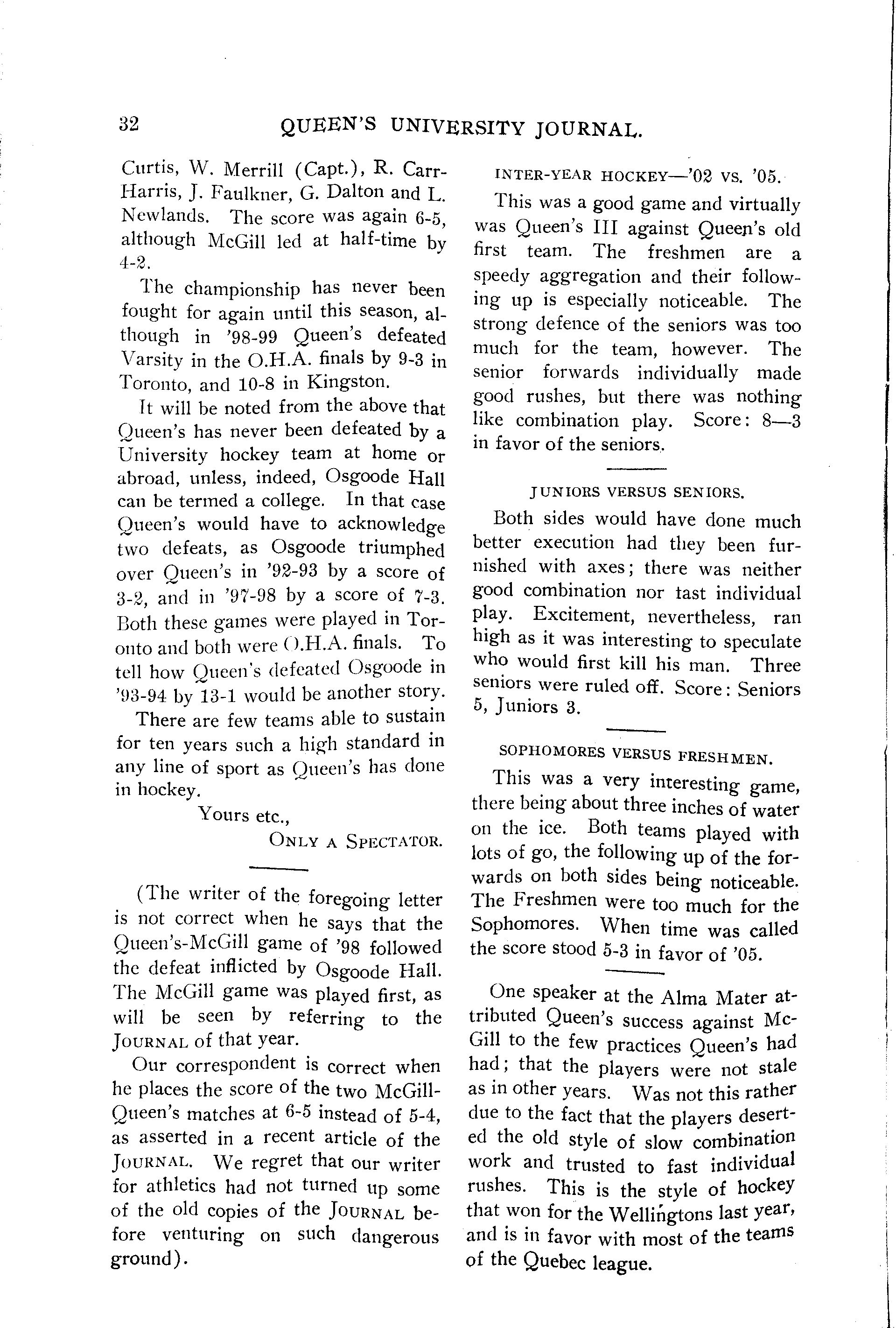 32 QUEEN'S UNIVERSITY JOURNAL.

Curtis, W. Merrill (Capt.), R. Carr-Harris, J. Faulkner, G. Dalton and L. Newlands. The score was again 6-5, although McGill led at half-time by 4-2.

The championship has never been fought for again until this season, although in '98-99 Queen's defeated Varsity in the O.H.A. finals by 9-3 in Toronto, and 10-8 in Kingston.

It will be noted from the above that Queen's has never been defeated by a University hockey team at home or abroad, unless, indeed, Osgoode Hall can be termed a college. In that case Queen's would have to acknowledge two defeats, as Osgoode triumphed over Queen's in '92-93 by a score of 3-2, and in '97-98 by a score of 7-3. Both these games were played in Toronto and both were O.H.A. finals. To tell how Queen's defeated Osgoode in '93-94 by 13-1 would be another story.

There are few teams able to sustain for ten years such a high standard in any line of sport as Queen's has done in hockey.

Yours etc.,
ONLY A SPECTATOR.

(The writer of the foregoing letter is not correct when he says that the Queen's-McGill game of '98 followed the defeat inflicted by Osgoode Hall. The McGill game was played first, as will be seen by referring to the JOURNAL of that year.

Our correspondent is correct when he places the score of the two McGill-Queen's matches at 6-5 instead of 5-4, as asserted in a recent article of the JOURNAL. We regret that our writer for athletics had not turned up some of the old copies of the JOURNAL before venturing on such dangerous ground).

INTER-YEAR HOCKEY—'02 VS. '05.

This was a good game and virtually was Queen's III against Queen's old first team. The freshmen are a speedy aggregation and their following up is especially noticeable. The strong defence of the seniors was too much for the team, however. The senior forwards individually made good rushes, but there was nothing like combination play. Score: 8—3 in favor of the seniors.

JUNIORS VERSUS SENIORS.

Both sides would have done much better execution had they been furnished with axes; there was neither good combination nor tast individual play. Excitement, nevertheless, ran high as it was interesting to speculate who would first kill his man. Three seniors were ruled off. Score: Seniors 5, Juniors 3.

SOPHOMORES VERSUS FRESHMEN.

This was a very interesting game, there being about three inches of water on the ice. Both teams played with lots of go, the following up of the forwards on both sides being noticeable. The Freshmen were too much for the Sophomores. When time was called the score stood 5-3 in favor of '05.

One speaker at the Alma Mater attributed Queen's success against McGill to the few practices Queen's had had; that the players were not stale as in other years. Was not this rather due to the fact that the players deserted the old style of slow combination work and trusted to fast individual rushes. This is the style of hockey that won for the Wellingtons last year, and is in favor with most of the teams of the Quebec league.